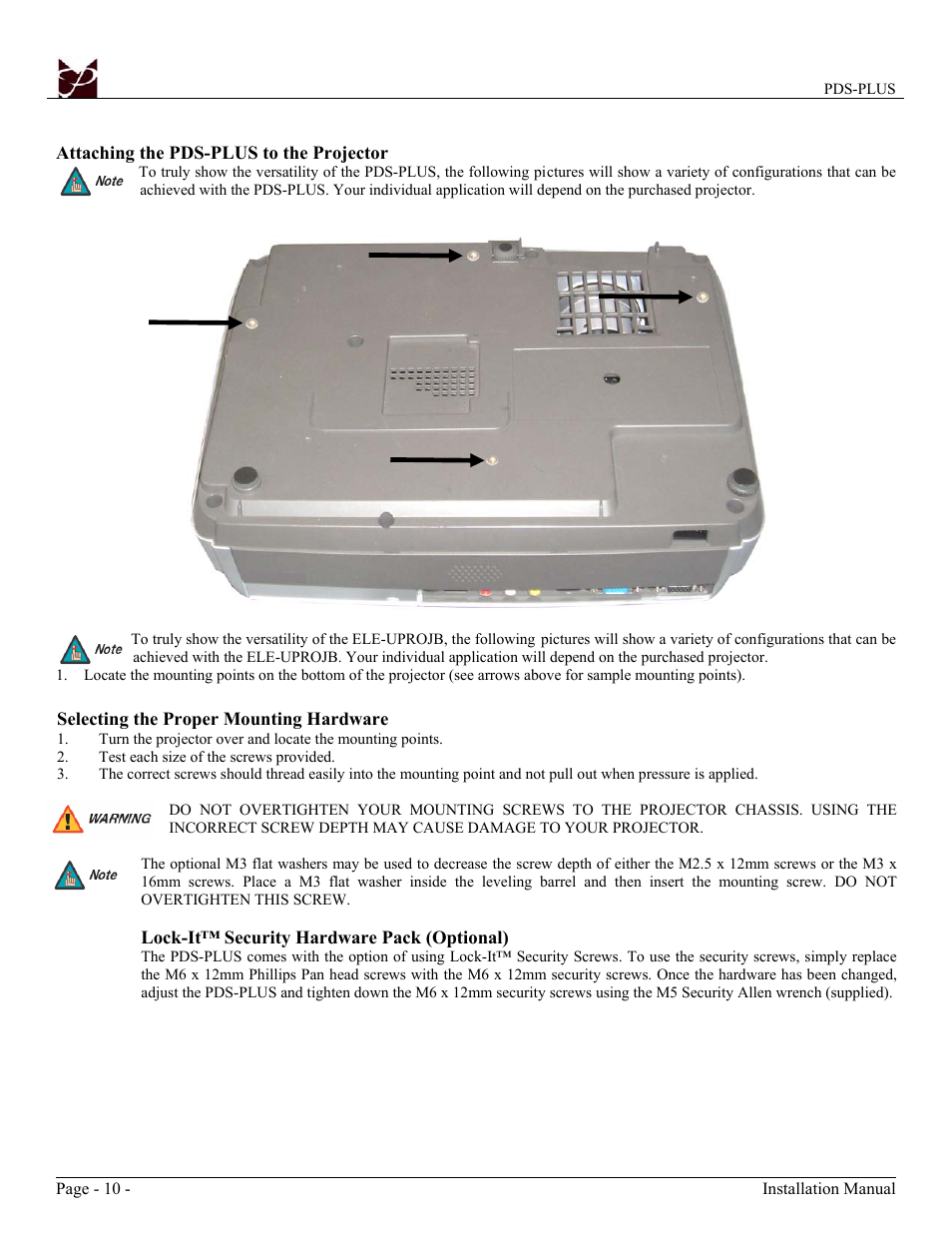 PDS-PLUS

Attaching the PDS-PLUS to the Projector

Note To truly show the versatility of the PDS-PLUS, the following pictures will show a variety of configurations that can be achieved with the PDS-PLUS. Your individual application will depend on the purchased projector.

Note To truly show the versatility of the ELE-UPROJB, the following pictures will show a variety of configurations that can be achieved with the ELE-UPROJB. Your individual application will depend on the purchased projector.

1. Locate the mounting points on the bottom of the projector (see arrows above for sample mounting points).

Selecting the Proper Mounting Hardware

1. Turn the projector over and locate the mounting points.
2. Test each size of the screws provided.
3. The correct screws should thread easily into the mounting point and not pull out when pressure is applied.

WARNING DO NOT OVERTIGHTEN YOUR MOUNTING SCREWS TO THE PROJECTOR CHASSIS. USING THE INCORRECT SCREW DEPTH MAY CAUSE DAMAGE TO YOUR PROJECTOR.

Note The optional M3 flat washers may be used to decrease the screw depth of either the M2.5 x 12mm screws or the M3 x 16mm screws. Place a M3 flat washer inside the leveling barrel and then insert the mounting screw. DO NOT OVERTIGHTEN THIS SCREW.

Lock-It™ Security Hardware Pack (Optional)

The PDS-PLUS comes with the option of using Lock-It™ Security Screws. To use the security screws, simply replace the M6 x 12mm Phillips Pan head screws with the M6 x 12mm security screws. Once the hardware has been changed, adjust the PDS-PLUS and tighten down the M6 x 12mm security screws using the M5 Security Allen wrench (supplied).

Page - 10 -

Installation Manual